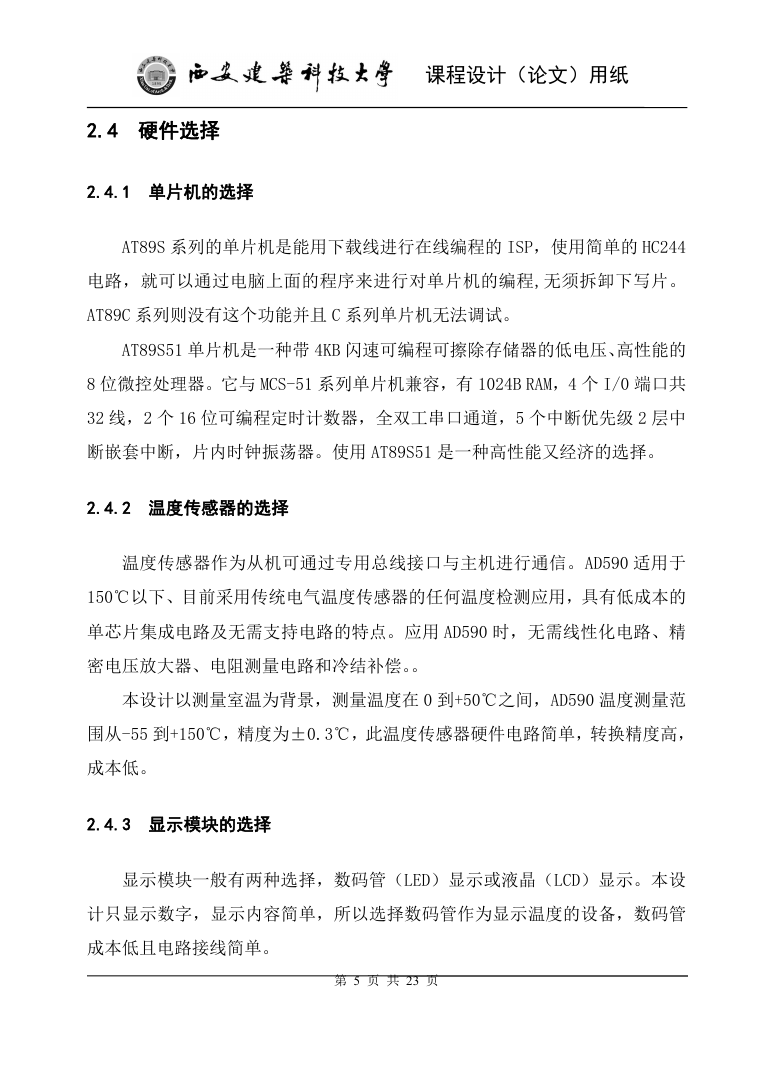 西安建筑科技大学 课程设计（论文）用纸

2.4 硬件选择

2.4.1 单片机的选择

AT89S 系列的单片机是能用下载线进行在线编程的 ISP，使用简单的 HC244 电路，就可以通过电脑上面的程序来进行对单片机的编程,无须拆卸下写片。AT89C 系列则没有这个功能并且 C 系列单片机无法调试。

AT89S51 单片机是一种带 4KB 闪速可编程可擦除存储器的低电压、高性能的 8 位微控处理器。它与 MCS-51 系列单片机兼容，有 1024B RAM，4 个 I/O 端口共 32 线，2 个 16 位可编程定时计数器，全双工串口通道，5 个中断优先级 2 层中断嵌套中断，片内时钟振荡器。使用 AT89S51 是一种高性能又经济的选择。

2.4.2 温度传感器的选择

温度传感器作为从机可通过专用总线接口与主机进行通信。AD590 适用于 150℃以下、目前采用传统电气温度传感器的任何温度检测应用，具有低成本的单芯片集成电路及无需支持电路的特点。应用 AD590 时，无需线性化电路、精密电压放大器、电阻测量电路和冷结补偿。。

本设计以测量室温为背景，测量温度在 0 到+50℃之间，AD590 温度测量范围从-55 到+150℃，精度为±0.3℃，此温度传感器硬件电路简单，转换精度高，成本低。

2.4.3 显示模块的选择

显示模块一般有两种选择，数码管（LED）显示或液晶（LCD）显示。本设计只显示数字，显示内容简单，所以选择数码管作为显示温度的设备，数码管成本低且电路接线简单。

第 5 页 共 23 页